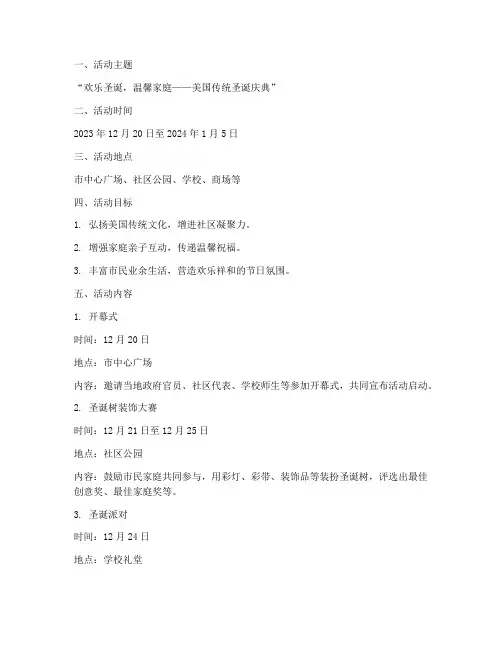 一、活动主题

“欢乐圣诞，温馨家庭——美国传统圣诞庆典”

二、活动时间

2023 年 12 月 20 日至 2024 年 1 月 5 日

三、活动地点

市中心广场、社区公园、学校、商场等

四、活动目标

1. 弘扬美国传统文化，增进社区凝聚力。

2. 增强家庭亲子互动，传递温馨祝福。

3. 丰富市民业余生活，营造欢乐祥和的节日氛围。

五、活动内容

1. 开幕式

时间：12 月 20 日

地点：市中心广场

内容：邀请当地政府官员、社区代表、学校师生等参加开幕式，共同宣布活动启动。

2. 圣诞树装饰大赛

时间：12 月 21 日至 12 月 25 日

地点：社区公园

内容：鼓励市民家庭共同参与，用彩灯、彩带、装饰品等装扮圣诞树，评选出最佳创意奖、最佳家庭奖等。

3. 圣诞派对

时间：12 月 24 日

地点：学校礼堂